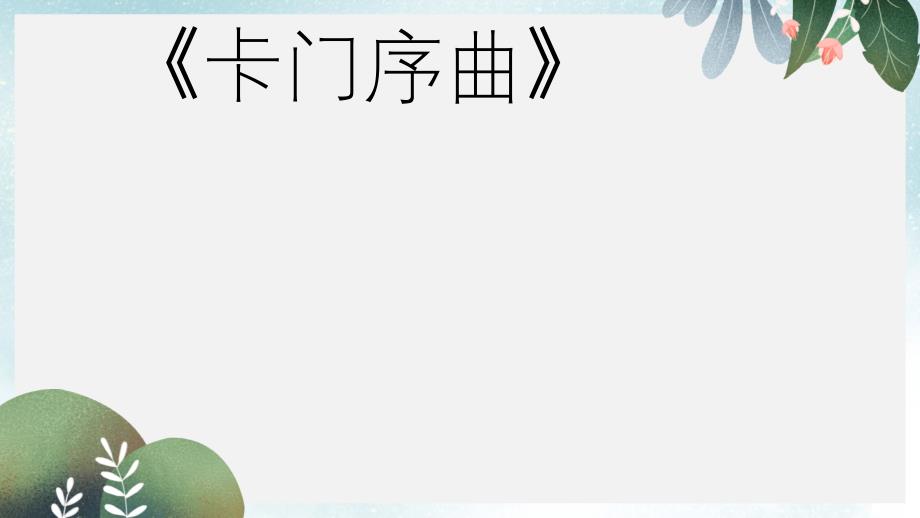 《卡门序曲》